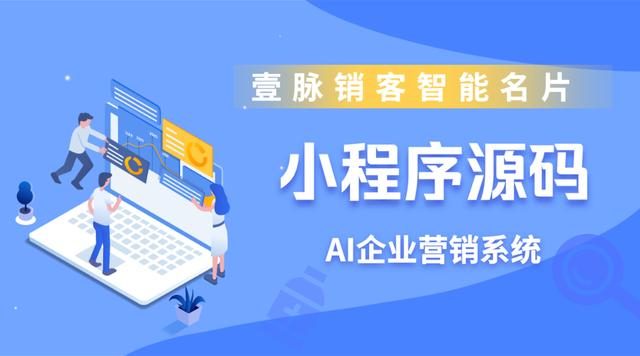 壹脉销客智能名片

小程序源码

AI企业营销系统